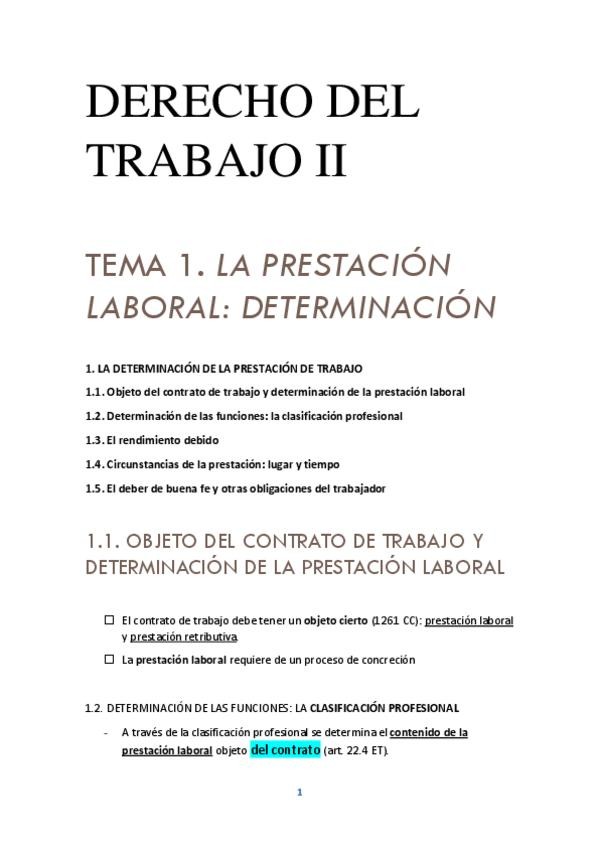 DERECHO DEL TRABAJO II

TEMA 1. LA PRESTACIÓN LABORAL: DETERMINACIÓN

1. LA DETERMINACIÓN DE LA PRESTACIÓN DE TRABAJO

1.1. Objeto del contrato de trabajo y determinación de la prestación laboral

1.2. Determinación de las funciones: la clasificación profesional

1.3. El rendimiento debido

1.4. Circunstancias de la prestación: lugar y tiempo

1.5. El deber de buena fe y otras obligaciones del trabajador

1.1. OBJETO DEL CONTRATO DE TRABAJO Y DETERMINACIÓN DE LA PRESTACIÓN LABORAL

☐ El contrato de trabajo debe tener un objeto cierto (1261 CC): prestación laboral y prestación retributiva.

☐ La prestación laboral requiere de un proceso de concreción

1.2. DETERMINACIÓN DE LAS FUNCIONES: LA CLASIFICACIÓN PROFESIONAL

- A través de la clasificación profesional se determina el contenido de la prestación laboral objeto del contrato (art. 22.4 ET).

1